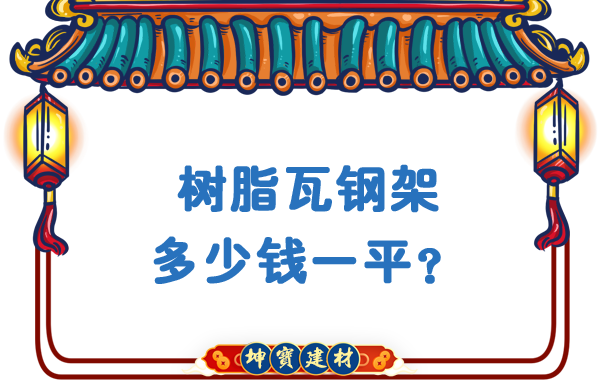 树脂瓦钢架
多少钱一平？

坤寶建材